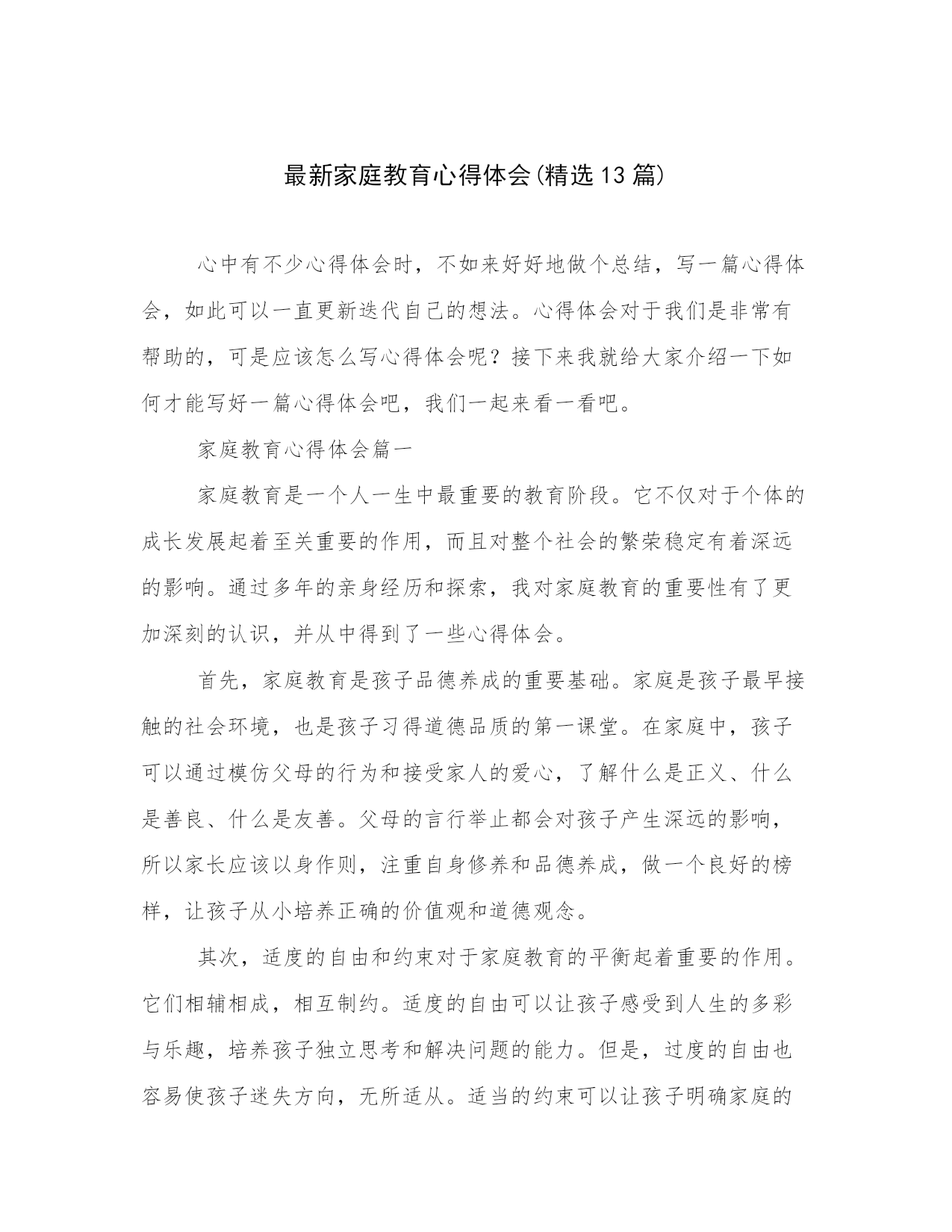 最新家庭教育心得体会(精选13篇)

心中有不少心得体会时，不如来好好地做个总结，写一篇心得体会，如此可以一直更新迭代自己的想法。心得体会对于我们是非常有帮助的，可是应该怎么写心得体会呢？接下来我就给大家介绍一下如何才能写好一篇心得体会吧，我们一起来看一看吧。

家庭教育心得体会篇一

家庭教育是一个人一生中最重要的教育阶段。它不仅对于个体的成长发展起着至关重要的作用，而且对整个社会的繁荣稳定有着深远的影响。通过多年的亲身经历和探索，我对家庭教育的重要性有了更加深刻的认识，并从中得到了一些心得体会。

首先，家庭教育是孩子品德养成的重要基础。家庭是孩子最早接触的社会环境，也是孩子习得道德品质的第一课堂。在家庭中，孩子可以通过模仿父母的行为和接受家人的爱心，了解什么是正义、什么是善良、什么是友善。父母的言行举止都会对孩子产生深远的影响，所以家长应该以身作则，注重自身修养和品德养成，做一个良好的榜样，让孩子从小培养正确的价值观和道德观念。

其次，适度的自由和约束对于家庭教育的平衡起着重要的作用。它们相辅相成，相互制约。适度的自由可以让孩子感受到人生的多彩与乐趣，培养孩子独立思考和解决问题的能力。但是，过度的自由也容易使孩子迷失方向，无所适从。适当的约束可以让孩子明确家庭的